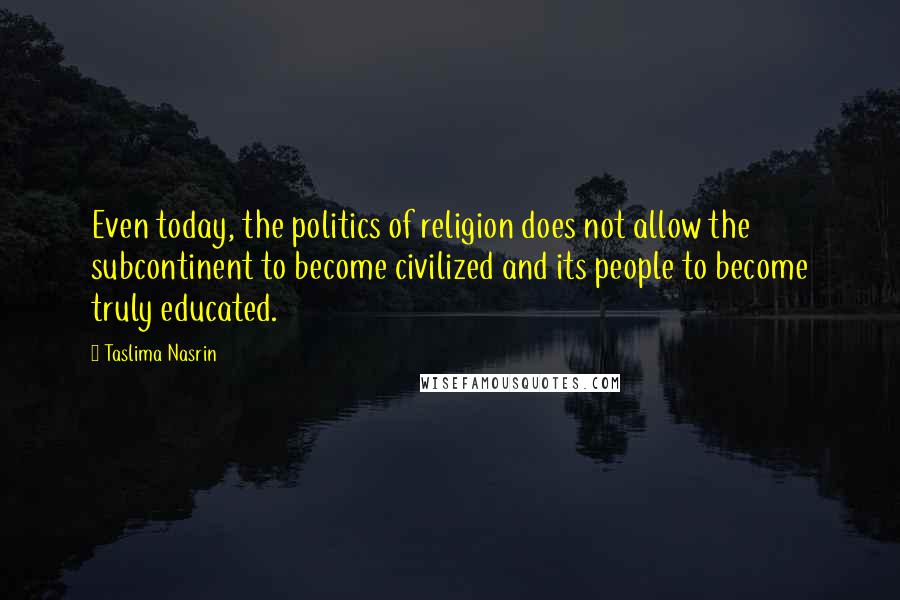 Even today, the politics of religion does not allow the subcontinent to become civilized and its people to become truly educated.

Taslima Nasrin

WISEFAMOUSQUOTES.COM